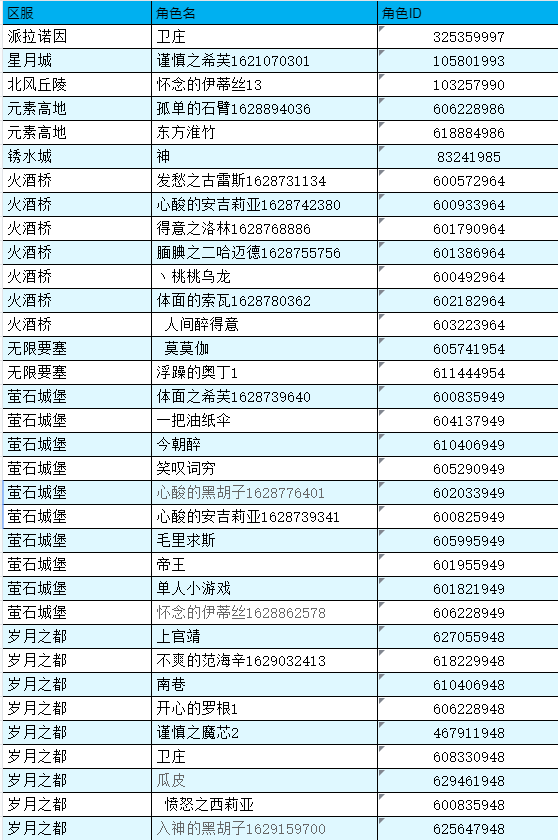 | 区服 | 角色名 | 角色ID |
|---|---|---|
| 派拉诺因 | 卫庄 | 325359997 |
| 星月城 | 谨慎之希芙1621070301 | 105801993 |
| 北风丘陵 | 怀念的伊蒂丝13 | 103257990 |
| 元素高地 | 孤单的石臂1628894036 | 606228986 |
| 元素高地 | 东方淮竹 | 618884986 |
| 锈水城 | 神 | 83241985 |
| 火酒桥 | 发愁之古雷斯1628731134 | 600572964 |
| 火酒桥 | 心酸的安吉莉亚1628742380 | 600933964 |
| 火酒桥 | 得意之洛林1628768886 | 601790964 |
| 火酒桥 | 腼腆之二哈迈德1628755756 | 601386964 |
| 火酒桥 | 丶桃桃乌龙 | 600492964 |
| 火酒桥 | 体面的索瓦1628780362 | 602182964 |
| 火酒桥 | 人间醉得意 | 603223964 |
| 无限要塞 | 莫莫伽 | 605741954 |
| 无限要塞 | 浮躁的奥丁1 | 611444954 |
| 萤石城堡 | 体面之希芙1628739640 | 600835949 |
| 萤石城堡 | 一把油纸伞 | 604137949 |
| 萤石城堡 | 今朝醉 | 610406949 |
| 萤石城堡 | 笑叹词穷 | 605290949 |
| 萤石城堡 | 心酸的黑胡子1628776401 | 602033949 |
| 萤石城堡 | 心酸的安吉莉亚1628739341 | 600825949 |
| 萤石城堡 | 毛里求斯 | 605995949 |
| 萤石城堡 | 帝王 | 601955949 |
| 萤石城堡 | 单人小游戏 | 601821949 |
| 萤石城堡 | 怀念的伊蒂丝1628862578 | 606228949 |
| 岁月之都 | 上官靖 | 627055948 |
| 岁月之都 | 不爽的范海辛1629032413 | 618229948 |
| 岁月之都 | 南巷 | 610406948 |
| 岁月之都 | 开心的罗根1 | 606228948 |
| 岁月之都 | 谨慎之魔芯2 | 467911948 |
| 岁月之都 | 卫庄 | 608330948 |
| 岁月之都 | 瓜皮 | 629461948 |
| 岁月之都 | 愤怒之西莉亚 | 600835948 |
| 岁月之都 | 入神的黑胡子1629159700 | 625647948 |